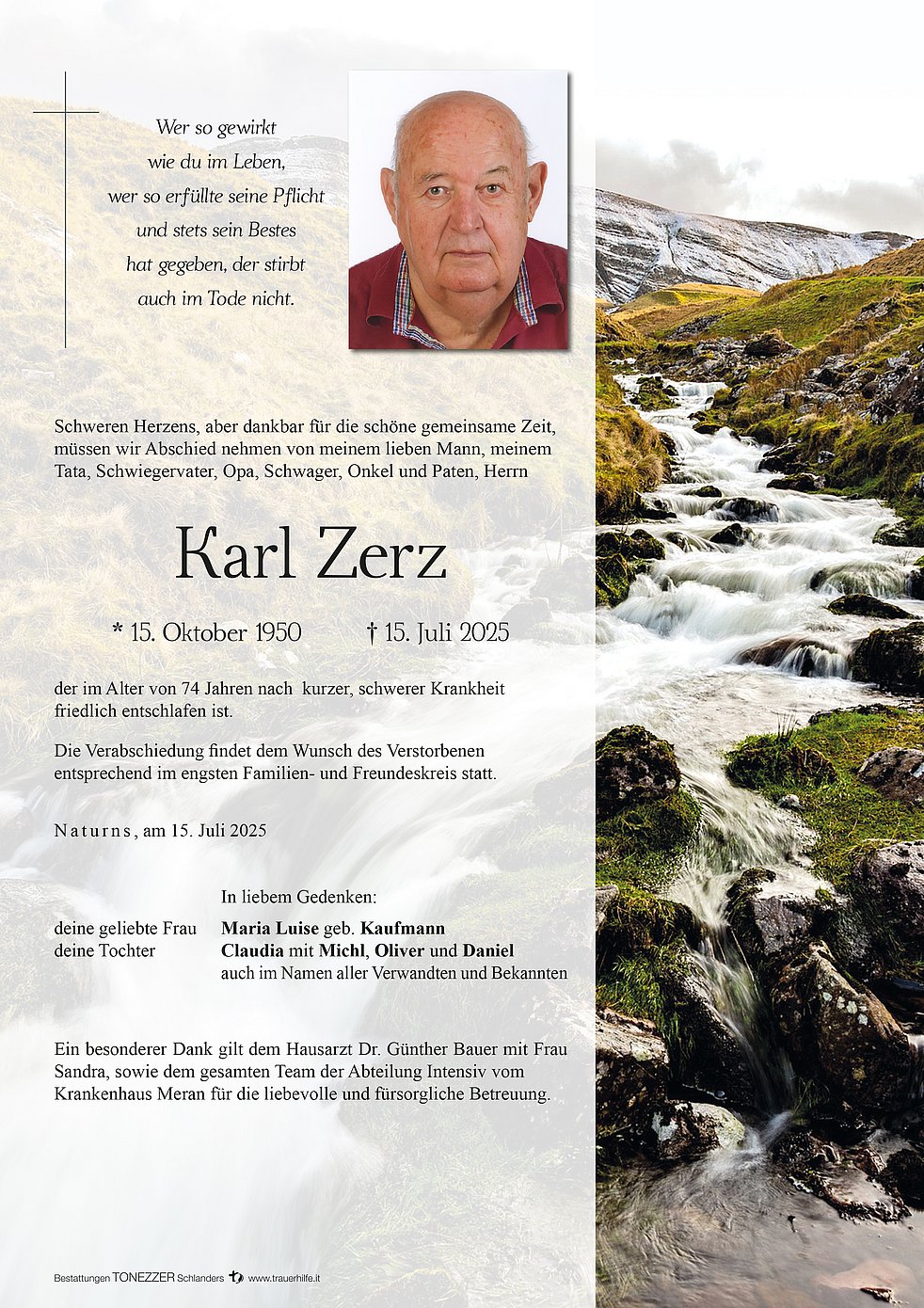 Wer so gewirkt
wie du im Leben,
wer so erfüllte seine Pflicht
und stets sein Bestes
hat gegeben, der stirbt
auch im Tode nicht.

Schweren Herzens, aber dankbar für die schöne gemeinsame Zeit, müssen wir Abschied nehmen von meinem lieben Mann, meinem Tata, Schwiegervater, Opa, Schwager, Onkel und Paten, Herrn

Karl Zerz

* 15. Oktober 1950 † 15. Juli 2025

der im Alter von 74 Jahren nach kurzer, schwerer Krankheit friedlich entschlafen ist.

Die Verabschiedung findet dem Wunsch des Verstorbenen entsprechend im engsten Familien- und Freundeskreis statt.

Naturns, am 15. Juli 2025

In liebem Gedenken:

deine geliebte Frau Maria Luise geb. Kaufmann
deine Tochter Claudia mit Michl, Oliver und Daniel
auch im Namen aller Verwandten und Bekannten

Ein besonderer Dank gilt dem Hausarzt Dr. Günther Bauer mit Frau Sandra, sowie dem gesamten Team der Abteilung Intensiv vom Krankenhaus Meran für die liebevolle und fürsorgliche Betreuung.

Bestattungen TONEZZER Schlanders www.trauerhilfe.it